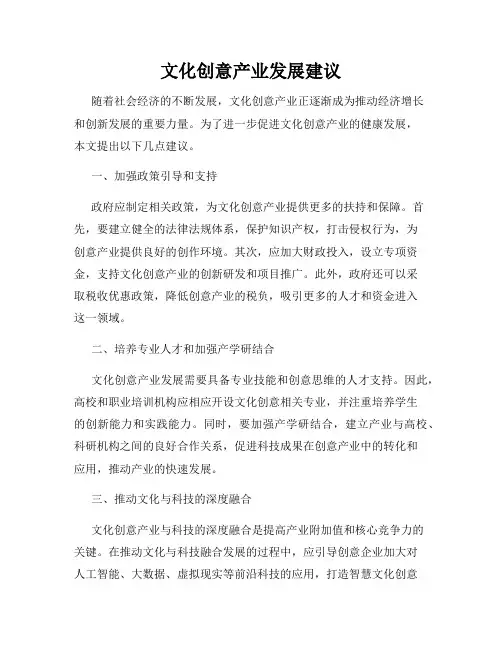 文化创意产业发展建议

随着社会经济的不断发展，文化创意产业正逐渐成为推动经济增长和创新发展的重要力量。为了进一步促进文化创意产业的健康发展，本文提出以下几点建议。

一、加强政策引导和支持

政府应制定相关政策，为文化创意产业提供更多的扶持和保障。首先，要建立健全的法律法规体系，保护知识产权，打击侵权行为，为创意产业提供良好的创作环境。其次，应加大财政投入，设立专项资金，支持文化创意产业的创新研发和项目推广。此外，政府还可以采取税收优惠政策，降低创意产业的税负，吸引更多的人才和资金进入这一领域。

二、培养专业人才和加强产学研结合

文化创意产业发展需要具备专业技能和创意思维的人才支持。因此，高校和职业培训机构应相应开设文化创意相关专业，并注重培养学生的创新能力和实践能力。同时，要加强产学研结合，建立产业与高校、科研机构之间的良好合作关系，促进科技成果在创意产业中的转化和应用，推动产业的快速发展。

三、推动文化与科技的深度融合

文化创意产业与科技的深度融合是提高产业附加值和核心竞争力的关键。在推动文化与科技融合发展的过程中，应引导创意企业加大对人工智能、大数据、虚拟现实等前沿科技的应用，打造智慧文化创意